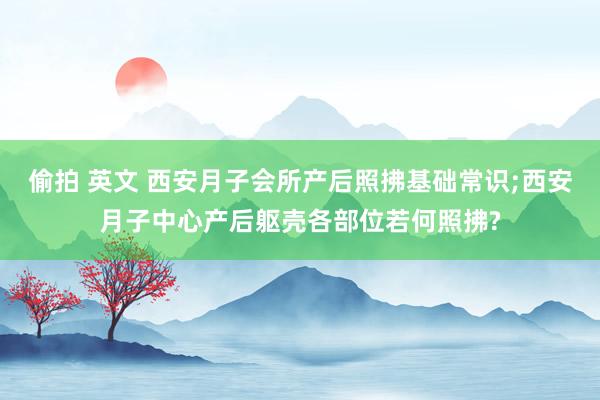 偷拍 英文 西安月子会所产后照拂基础常识;西安月子中心产后躯壳各部位若何照拂?